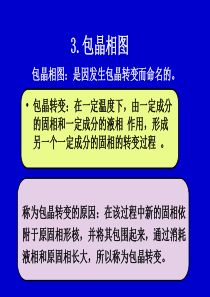 3. 包晶相图

包晶相图：是因发生包晶转变而命名的。

• 包晶转变：在一定温度下，由一定成分的固相和一定成分的液相 作用，形成另一个一定成分的固相的转变过程 。

称为包晶转变的原因：在该过程中新的固相依附于原固相形核，并将其包围起来，通过消耗液相和原固相长大，所以称为包晶转变。